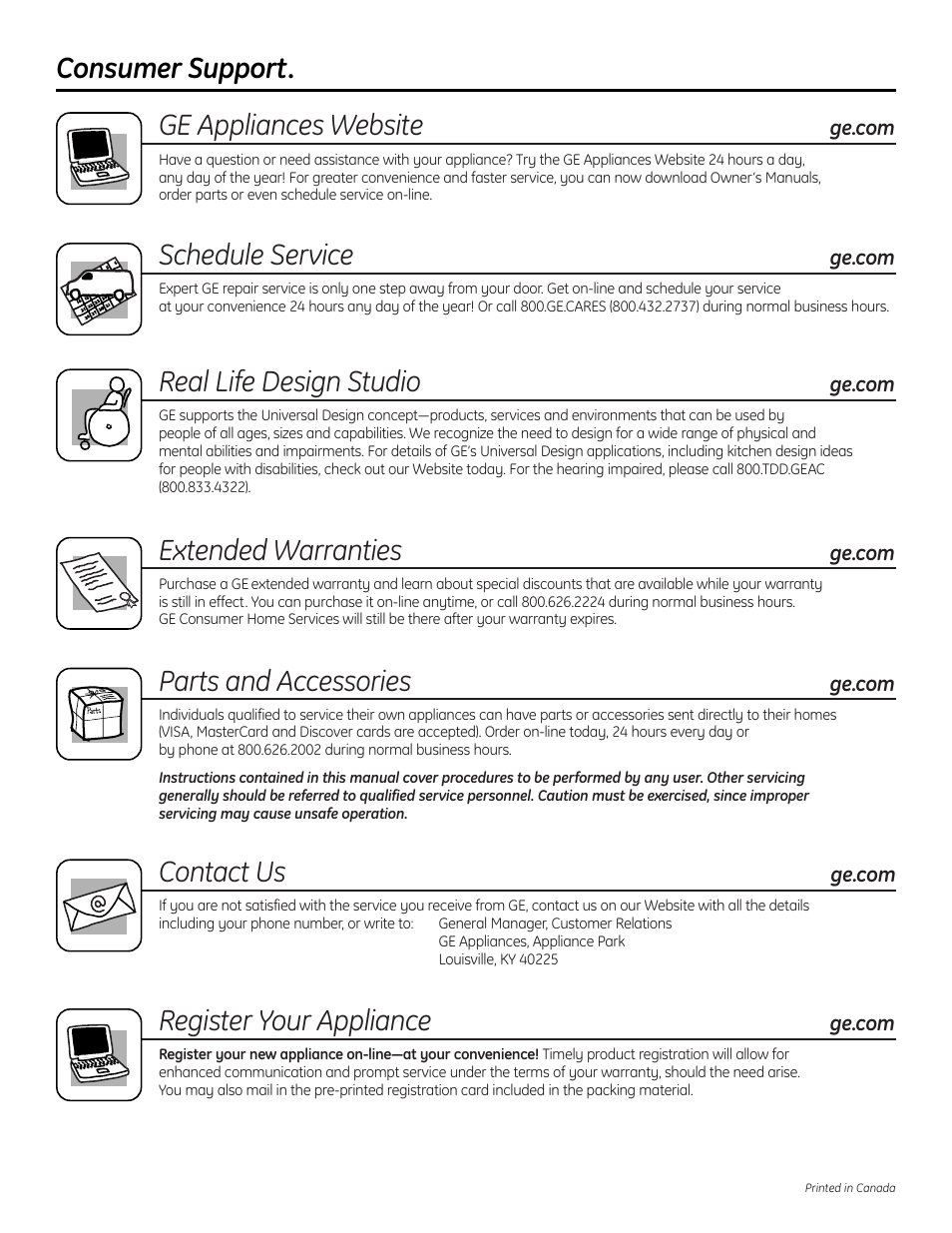 Consumer Support.

GE Appliances Website

ge.com

Have a question or need assistance with your appliance? Try the GE Appliances Website 24 hours a day, any day of the year! For greater convenience and faster service, you can now download Owner's Manuals, order parts or even schedule service on-line.

Schedule Service

ge.com

Expert GE repair service is only one step away from your door. Get on-line and schedule your service at your convenience 24 hours any day of the year! Or call 800.GE.CARES (800.432.2737) during normal business hours.

Real Life Design Studio

ge.com

GE supports the Universal Design concept—products, services and environments that can be used by people of all ages, sizes and capabilities. We recognize the need to design for a wide range of physical and mental abilities and impairments. For details of GE's Universal Design applications, including kitchen design ideas for people with disabilities, check out our Website today. For the hearing impaired, please call 800.TDD.GEAC (800.833.4322).

Extended Warranties

ge.com

Purchase a GE extended warranty and learn about special discounts that are available while your warranty is still in effect. You can purchase it on-line anytime, or call 800.626.2224 during normal business hours. GE Consumer Home Services will still be there after your warranty expires.

Parts and Accessories

ge.com

Parts

Individuals qualified to service their own appliances can have parts or accessories sent directly to their homes (VISA, MasterCard and Discover cards are accepted). Order on-line today, 24 hours every day or by phone at 800.626.2002 during normal business hours.

Instructions contained in this manual cover procedures to be performed by any user. Other servicing generally should be referred to qualified service personnel. Caution must be exercised, since improper servicing may cause unsafe operation.

Contact Us

ge.com

If you are not satisfied with the service you receive from GE, contact us on our Website with all the details including your phone number, or write to: General Manager, Customer Relations
GE Appliances, Appliance Park
Louisville, KY 40225

Register Your Appliance

ge.com

Register your new appliance on-line—at your convenience! Timely product registration will allow for enhanced communication and prompt service under the terms of your warranty, should the need arise. You may also mail in the pre-printed registration card included in the packing material.

Printed in Canada